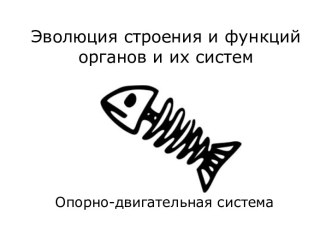 Эволюция строения и функций органов и их систем

Опорно-двигательная система